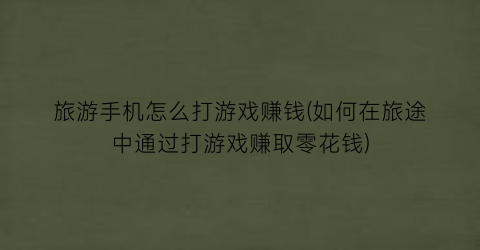 旅游手机怎么打游戏赚钱(如何在旅途中通过打游戏赚取零花钱)